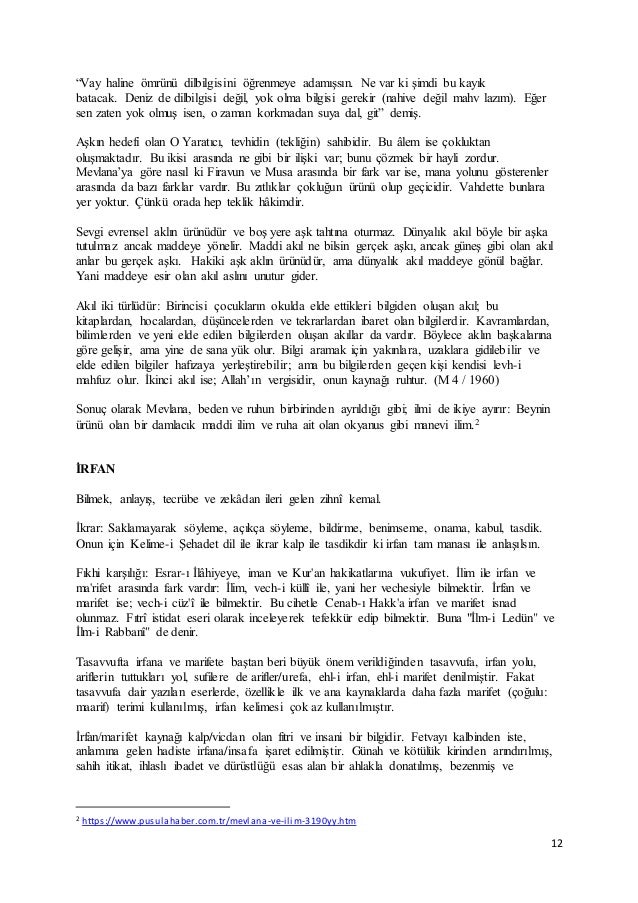 “Vay haline ömrünü dilbilgisini öğrenmeye adamışsın. Ne var ki şimdi bu kayık batacak. Deniz de dilbilgisi değil, yok olma bilgisi gerekir (nahive değil mahv lazım). Eğer sen zaten yok olmuş isen, o zaman korkmadan suya dal, git” demiş.

Aşkın hedefi olan O Yaratıcı, tevhidin (tekliğin) sahibidir. Bu âlem ise çokluktan oluşmaktadır. Bu ikisi arasında ne gibi bir ilişki var; bunu çözmek bir hayli zordur. Mevlana'ya göre nasıl ki Firavun ve Musa arasında bir fark var ise, mana yolunu gösterenler arasında da bazı farklar vardır. Bu zıtlıklar çokluğun ürünü olup geçicidir. Vahdette bunlara yer yoktur. Çünkü orada hep teklik hâkimdir.

Sevgi evrensel aklın ürünüdür ve boş yere aşk tahtına oturmaz. Dünyalık akıl böyle bir aşka tutulmaz ancak maddeye yönelir. Maddi akıl ne bilsin gerçek aşkı, ancak güneş gibi olan akıl anlar bu gerçek aşkı. Hakiki aşk aklın ürünüdür, ama dünyalık akıl maddeye gönül bağlar. Yani maddeye esir olan akıl aslını unutur gider.

Akıl iki türlüdür: Birincisi çocukların okulda elde ettikleri bilgiden oluşan akıl; bu kitaplardan, hocalardan, düşüncelerden ve tekrarlardan ibaret olan bilgilerdir. Kavramlardan, bilimlerden ve yeni elde edilen bilgilerden oluşan akıllar da vardır. Böylece aklın başkalarına göre gelişir, ama yine de sana yük olur. Bilgi aramak için yakınlara, uzaklara gidilebilir ve elde edilen bilgiler hafızaya yerleştirebilir; ama bu bilgilerden geçen kişi kendisi levh-i mahfuz olur. İkinci akıl ise; Allah'ın vergisidir, onun kaynağı ruhtur. (M 4 / 1960)

Sonuç olarak Mevlana, beden ve ruhun birbirinden ayrıldığı gibi; ilmi de ikiye ayırır: Beynin ürünü olan bir damlacık maddi ilim ve ruha ait olan okyanus gibi manevi ilim.$^2$

İRFAN

Bilmek, anlayış, tecrübe ve zekâdan ileri gelen zihnî kemal.

İkrar: Saklamayarak söyleme, açıkça söyleme, bildirme, benimseme, onama, kabul, tasdik. Onun için Kelime-i Şehadet dil ile ikrar kalp ile tasdikdir ki irfan tam manası ile anlaşılsın.

Fıkhi karşılığı: Esrar-ı İlâhiyeye, iman ve Kur'an hakikatlarına vukufiyet. İlim ile irfan ve ma'rifet arasında fark vardır: İlim, vech-i küllî ile, yani her vechesiyle bilmektir. İrfan ve marifet ise; vech-i cüz'î ile bilmektir. Bu cihetle Cenab-ı Hakk'a irfan ve marifet isnad olunmaz. Fıtrî istidat eseri olarak inceleyerek tefekkür edip bilmektir. Buna "İlm-i Ledün" ve İlm-i Rabbanî" de denir.

Tasavvufta irfana ve marifete baştan beri büyük önem verildiğinden tasavvufa, irfan yolu, ariflerin tuttukları yol, sufilere de arifler/urefa, ehl-i irfan, ehl-i marifet denilmiştir. Fakat tasavvufa dair yazılan eserlerde, özellikle ilk ve ana kaynaklarda daha fazla marifet (çoğulu: maarif) terimi kullanılmış, irfan kelimesi çok az kullanılmıştır.

İrfan/marifet kaynağı kalp/vicdan olan fıtri ve insani bir bilgidir. Fetvayı kalbinden iste, anlamına gelen hadiste irfana/insafa işaret edilmiştir. Günah ve kötülük kirinden arındırılmış, sahih itikat, ihlaslı ibadet ve dürüstlüğü esas alan bir ahlakla donatılmış, bezenmiş ve

$^2$ https://www.pusulahaber.com.tr/mevlana-ve-ilim-3190yy.htm

12